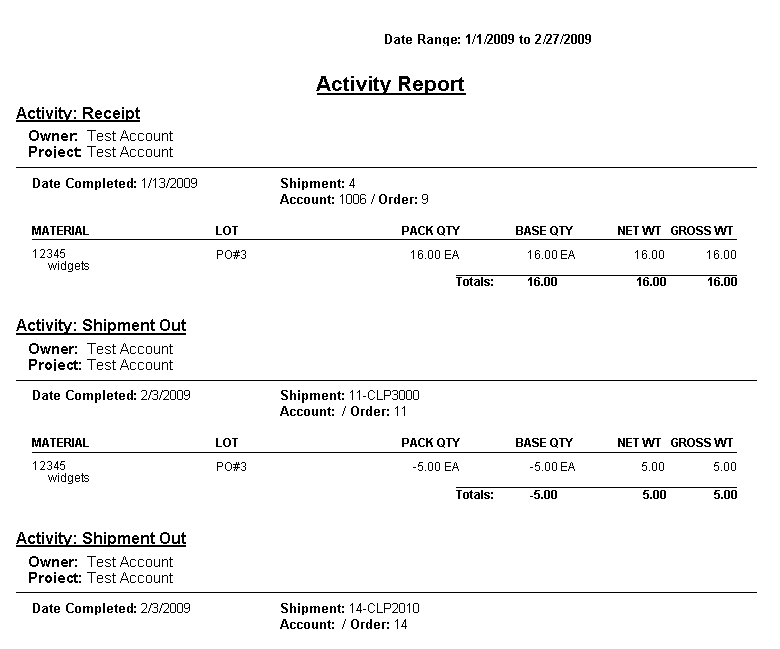 Date Range: 1/1/2009 to 2/27/2009

Activity Report

Activity: Receipt

Owner: Test Account
Project: Test Account

Date Completed: 1/13/2009

Shipment: 4
Account: 1006 / Order: 9

| MATERIAL | LOT | PACK QTY | BASE QTY | NET WT | GROSS WT |
|---|---|---|---|---|---|
| 12345 widgets | PO#3 | 16.00 EA | 16.00 EA | 16.00 | 16.00 |
| | | Totals: | 16.00 | 16.00 | 16.00 |

Activity: Shipment Out

Owner: Test Account
Project: Test Account

Date Completed: 2/3/2009

Shipment: 11-CLP3000
Account: / Order: 11

| MATERIAL | LOT | PACK QTY | BASE QTY | NET WT | GROSS WT |
|---|---|---|---|---|---|
| 12345 widgets | PO#3 | -5.00 EA | -5.00 EA | 5.00 | 5.00 |
| | | Totals: | -5.00 | 5.00 | 5.00 |

Activity: Shipment Out

Owner: Test Account
Project: Test Account

Date Completed: 2/3/2009

Shipment: 14-CLP2010
Account: / Order: 14